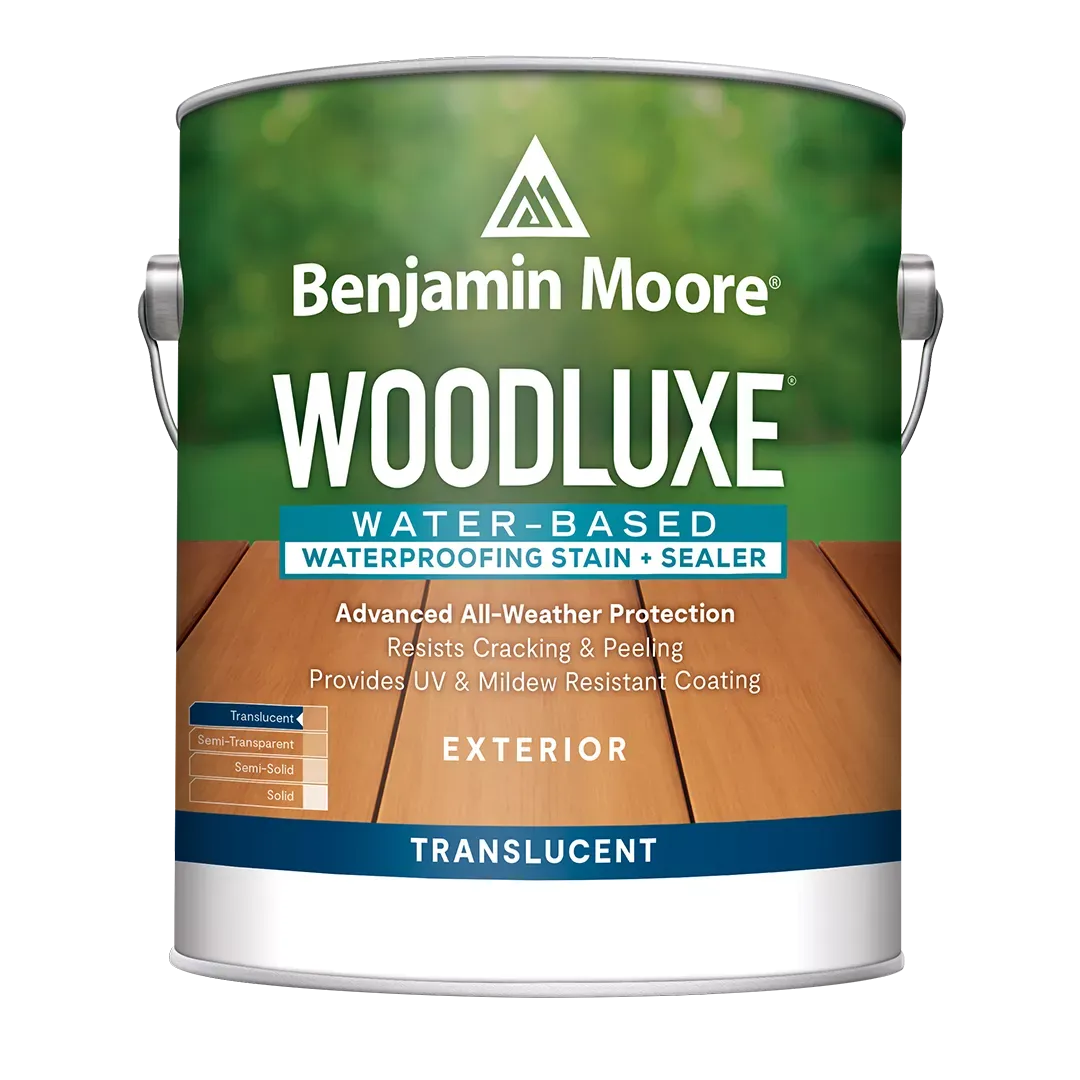 Benjamin Moore®

WOODLUXE®

WATER-BASED
WATERPROOFING STAIN + SEALER

Advanced All-Weather Protection
Resists Cracking & Peeling
Provides UV & Mildew Resistant Coating

Translucent
Semi-Transparent
Semi-Solid
Solid

EXTERIOR

TRANSLUCENT